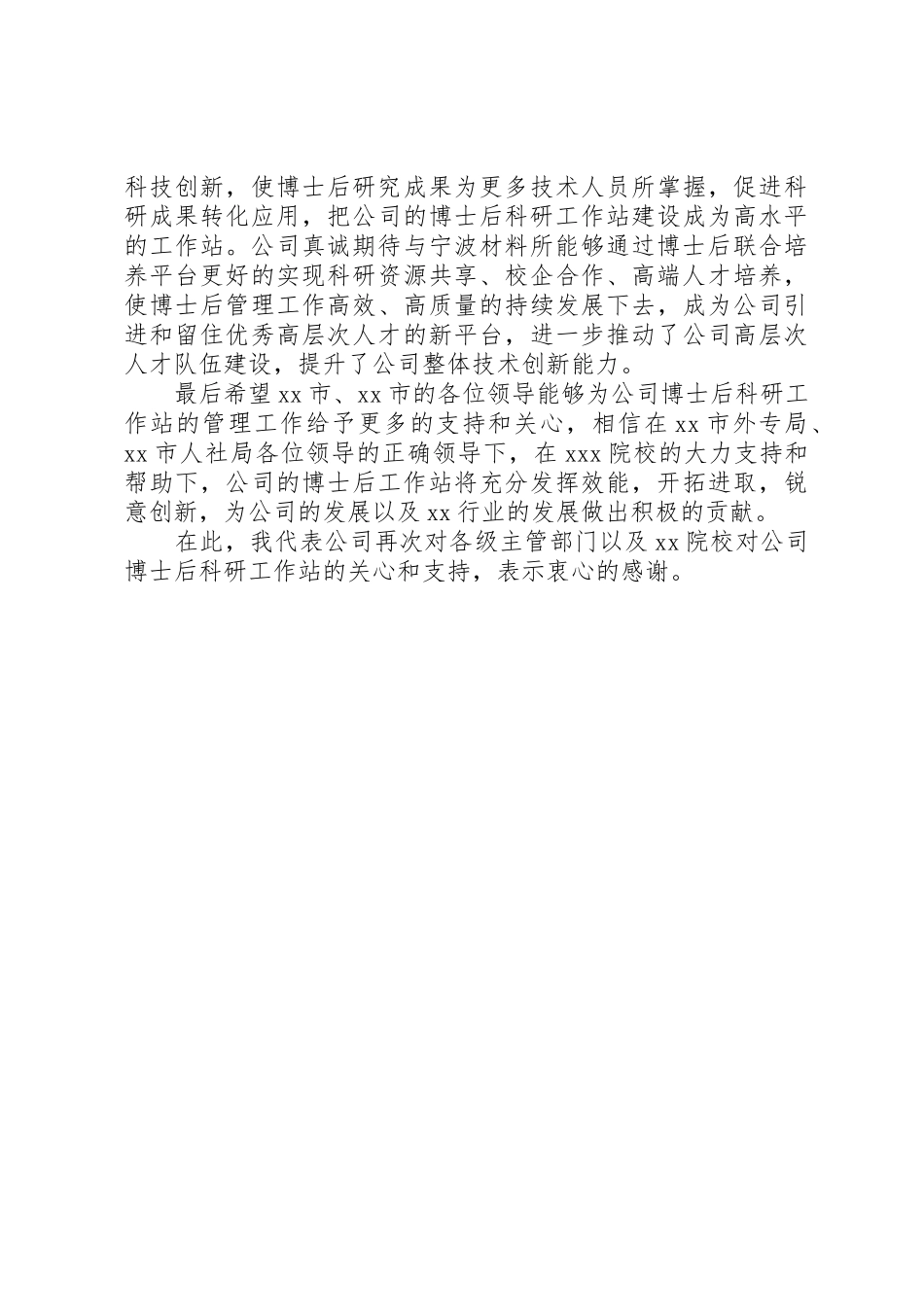 科技创新，使博士后研究成果为更多技术人员所掌握，促进科研成果转化应用，把公司的博士后科研工作站建设成为高水平的工作站。公司真诚期待与宁波材料所能够通过博士后联合培养平台更好的实现科研资源共享、校企合作、高端人才培养，使博士后管理工作高效、高质量的持续发展下去，成为公司引进和留住优秀高层次人才的新平台，进一步推动了公司高层次人才队伍建设，提升了公司整体技术创新能力。

最后希望 xx 市、xx 市的各位领导能够为公司博士后科研工作站的管理工作给予更多的支持和关心，相信在 xx 市外专局、xx 市人社局各位领导的正确领导下，在 xxx 院校的大力支持和帮助下，公司的博士后工作站将充分发挥效能，开拓进取，锐意创新，为公司的发展以及 xx 行业的发展做出积极的贡献。

在此，我代表公司再次对各级主管部门以及 xx 院校对公司博士后科研工作站的关心和支持，表示衷心的感谢。